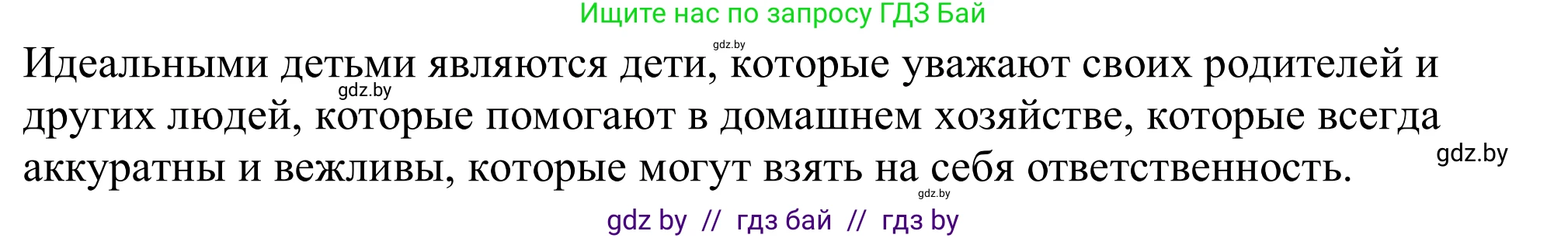 Ищите нас по запросу ГДЗ Бай

gdz.by

Идеальными детьми являются дети, которые уважают своих родителей и других людей, которые помогают в домашнем хозяйстве, которые всегда аккуратны и вежливы, которые могут взять на себя ответственность.

gdz.by

gdz.by

gdz.by

gdz by // гдз бай // гдз by